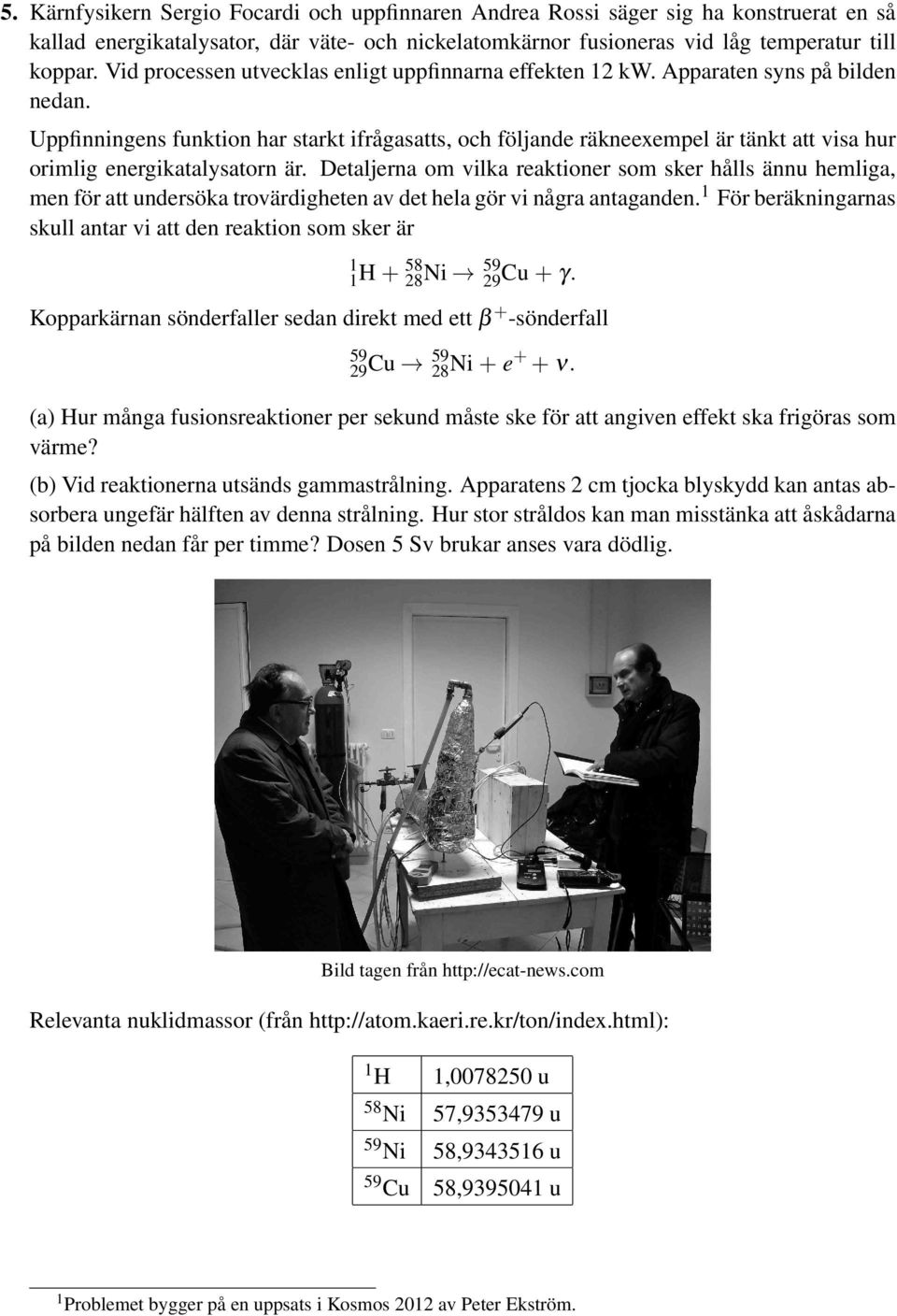 5. Kärnfysikern Sergio Focardi och uppfinnaren Andrea Rossi säger sig ha konstruerat en så kallad energikatalysator, där väte- och nickelatomkärnor fusioneras vid låg temperatur till koppar. Vid processen utvecklas enligt uppfinnarna effekten 12 kW. Apparaten syns på bilden nedan.

Uppfinningens funktion har starkt ifrågasatts, och följande räkneexempel är tänkt att visa hur orimlig energikatalysatorn är. Detaljerna om vilka reaktioner som sker hålls ännu hemliga, men för att undersöka trovärdigheten av det hela gör vi några antaganden.$^1$ För beräkningarnas skull antar vi att den reaktion som sker är

$^{1}_{1}H + ^{58}_{28}Ni \rightarrow ^{59}_{29}Cu + \gamma.$

Kopparkärnan sönderfaller sedan direkt med ett $\beta^+$-sönderfall

$^{59}_{29}Cu \rightarrow ^{59}_{28}Ni + e^+ + \nu.$

(a) Hur många fusionsreaktioner per sekund måste ske för att angiven effekt ska frigöras som värme?

(b) Vid reaktionerna utsänds gammastrålning. Apparatens 2 cm tjocka blyskydd kan antas absorbera ungefär hälften av denna strålning. Hur stor stråldos kan man misstänka att åskådarna på bilden nedan får per timme? Dosen 5 Sv brukar anses vara dödlig.

Bild tagen från http://ecat-news.com

Relevanta nuklidmassor (från http://atom.kaeri.re.kr/ton/index.html):

| $^{1}H$ | 1,0078250 u |
|---|---|
| $^{58}Ni$ | 57,9353479 u |
| $^{59}Ni$ | 58,9343516 u |
| $^{59}Cu$ | 58,9395041 u |

$^1$Problemet bygger på en uppsats i Kosmos 2012 av Peter Ekström.